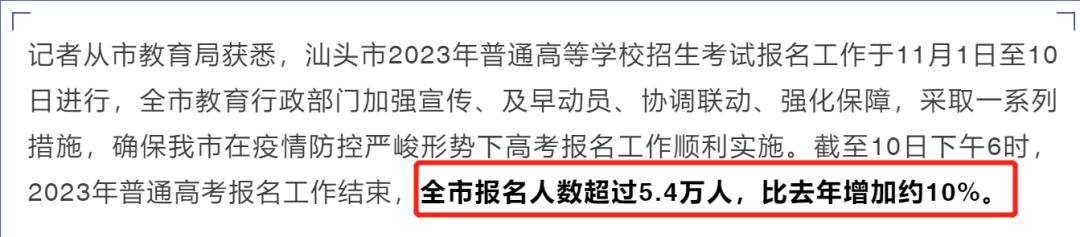 记者从市教育局获悉，汕头市2023年普通高等学校招生考试报名工作于11月1日至10日进行，全市教育行政部门加强宣传、及早动员、协调联动、强化保障，采取一系列措施，确保我市在疫情防控严峻形势下高考报名工作顺利实施。截至10日下午6时，2023年普通高考报名工作结束，全市报名人数超过5.4万人，比去年增加约10%。